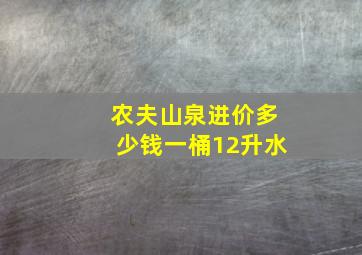 农夫山泉进价多少钱一桶12升水